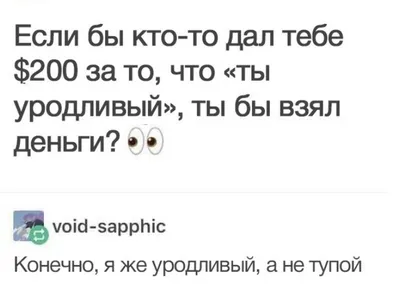 Если бы кто-то дал тебе \$200 за то, что «ты уродливый», ты бы взял деньги? 👀

void-sapphic

Конечно, я же уродливый, а не тупой